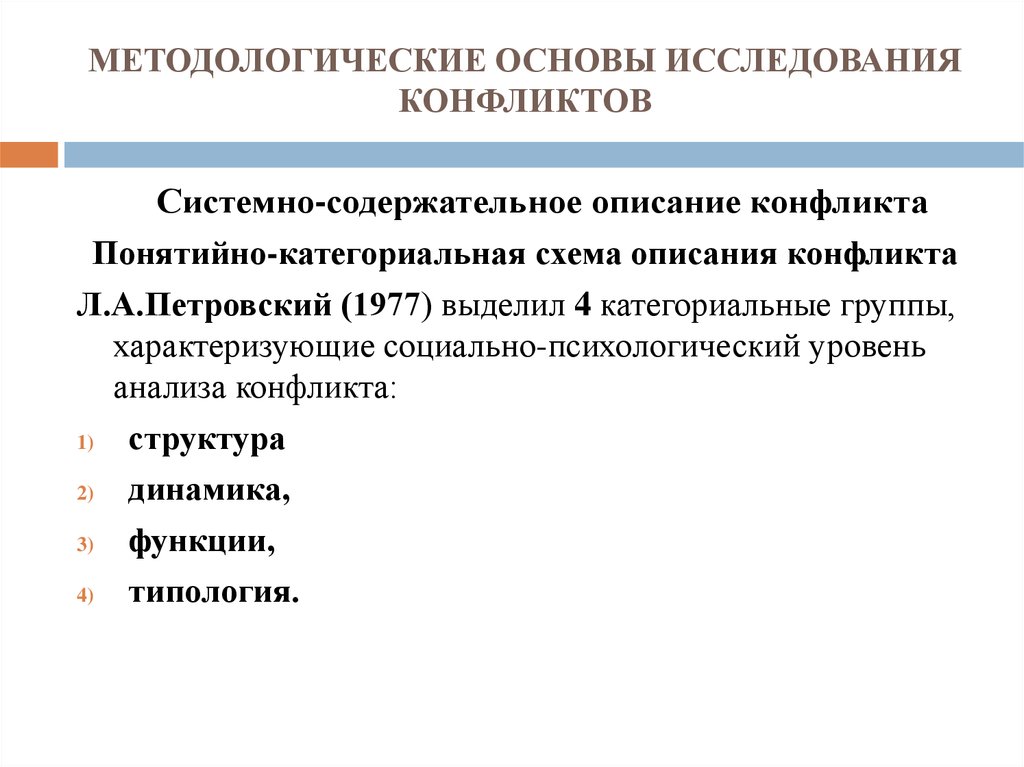 МЕТОДОЛОГИЧЕСКИЕ ОСНОВЫ ИССЛЕДОВАНИЯ КОНФЛИКТОВ

Системно-содержательное описание конфликта

Понятийно-категориальная схема описания конфликта

Л.А.Петровский (1977) выделил 4 категориальные группы, характеризующие социально-психологический уровень анализа конфликта:

1) структура
2) динамика,
3) функции,
4) типология.